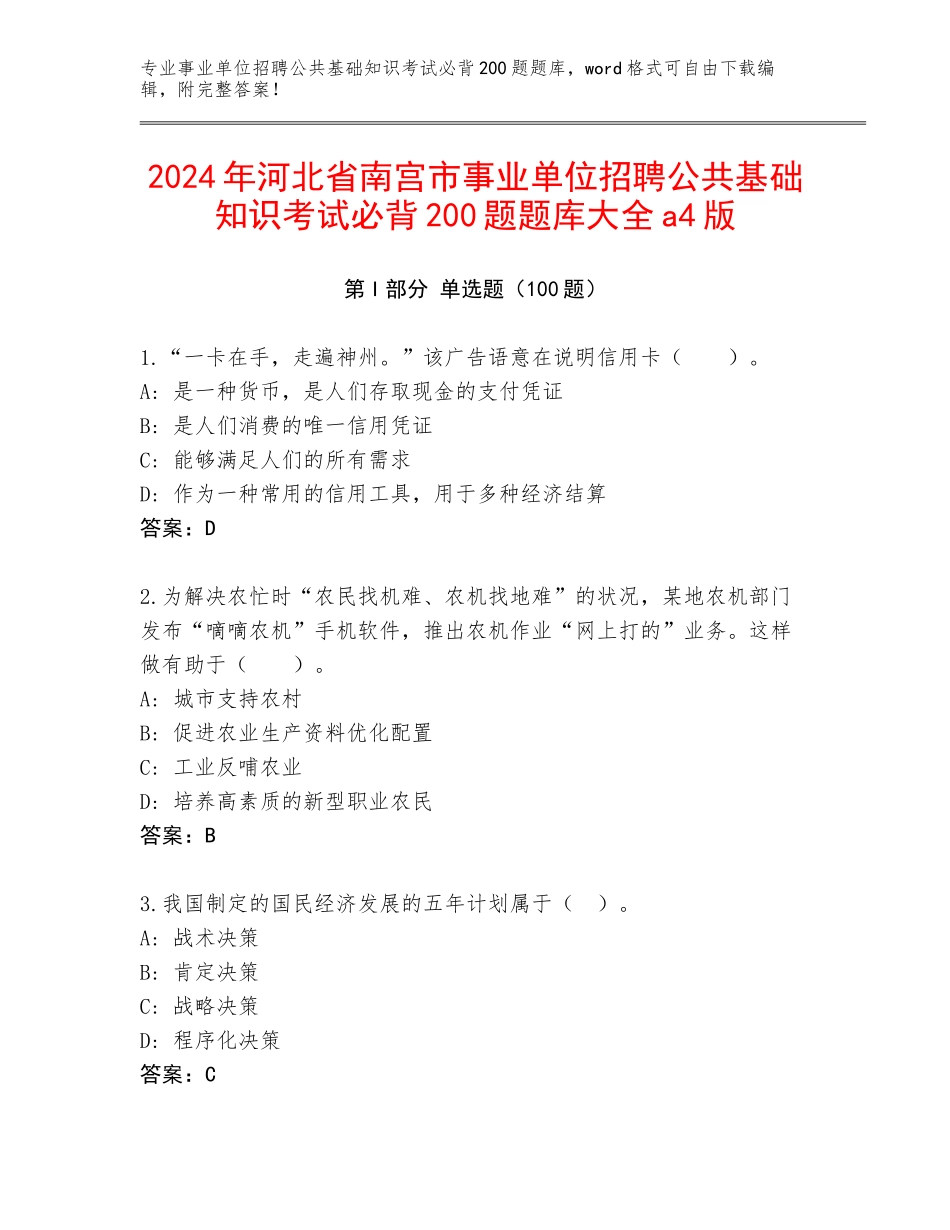 专业事业单位招聘公共基础知识考试必背200题题库，word格式可自由下载编辑，附完整答案！

2024年河北省南宫市事业单位招聘公共基础知识考试必背200题题库大全a4版

第Ⅰ部分 单选题（100题）

1.“一卡在手，走遍神州。”该广告语意在说明信用卡（　　）。
A：是一种货币，是人们存取现金的支付凭证
B：是人们消费的唯一信用凭证
C：能够满足人们的所有需求
D：作为一种常用的信用工具，用于多种经济结算
答案：D

2.为解决农忙时“农民找机难、农机找地难”的状况，某地农机部门发布“嘀嘀农机”手机软件，推出农机作业“网上打的”业务。这样做有助于（　　）。
A：城市支持农村
B：促进农业生产资料优化配置
C：工业反哺农业
D：培养高素质的新型职业农民
答案：B

3.我国制定的国民经济发展的五年计划属于（　）。
A：战术决策
B：肯定决策
C：战略决策
D：程序化决策
答案：C